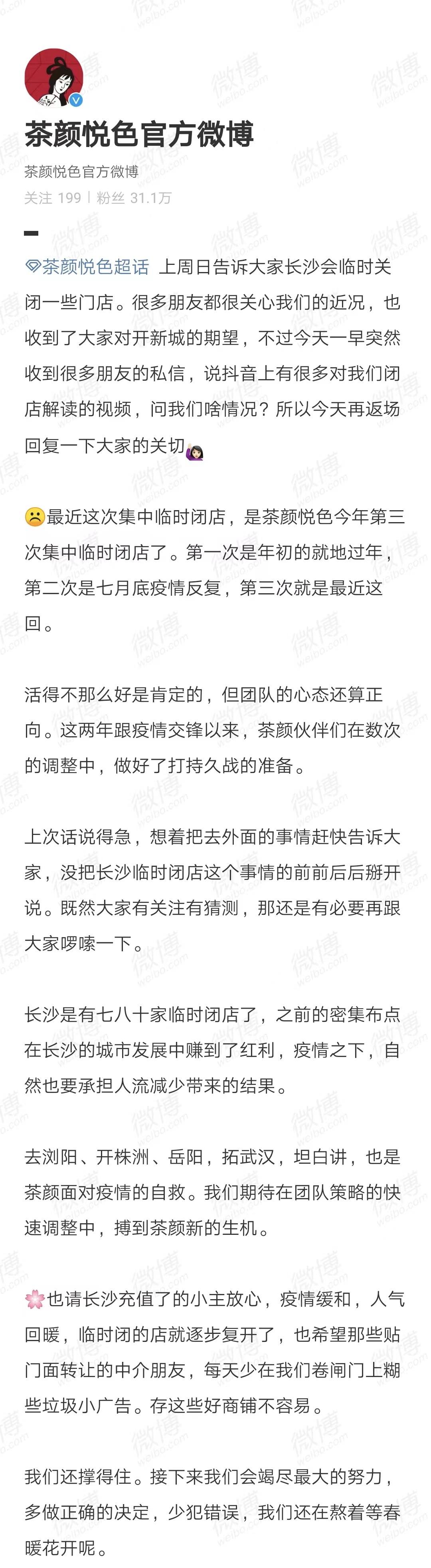 茶颜悦色官方微博

茶颜悦色官方微博

关注 199 | 粉丝 31.1万

茶颜悦色超话 上周日告诉大家长沙会临时关闭一些门店。很多朋友都很关心我们的近况，也收到了大家对开新城的期望，不过今天一早突然收到很多朋友的私信，说抖音上有很多对我们闭店解读的视频，问我们啥情况？所以今天再返场回复一下大家的关切🙋🏻‍♀️

☹️最近这次集中临时闭店，是茶颜悦色今年第三次集中临时闭店了。第一次是年初的就地过年，第二次是七月底疫情反复，第三次就是最近这回。

活得不那么好是肯定的，但团队的心态还算正向。这两年跟疫情交锋以来，茶颜伙伴们在数次的调整中，做好了打持久战的准备。

上次话说得急，想着把去外面的事情赶快告诉大家，没把长沙临时闭店这个事情的前前后后掰开说。既然大家有关注有猜测，那还是有必要再跟大家啰嗦一下。

长沙是有七八十家临时闭店了，之前的密集布点在长沙的城市发展中赚到了红利，疫情之下，自然也要承担人流减少带来的结果。

去浏阳、开株洲、岳阳，拓武汉，坦白讲，也是茶颜面对疫情的自救。我们期待在团队策略的快速调整中，搏到茶颜新的生机。

🌸也请长沙充值了的小主放心，疫情缓和，人气回暖，临时闭的店就逐步复开了，也希望那些贴门面转让的中介朋友，每天少在我们卷闸门上糊些垃圾小广告。存这些好商铺不容易。

我们还撑得住。接下来我们会竭尽最大的努力，多做正确的决定，少犯错误，我们还在熬着等春暖花开呢。